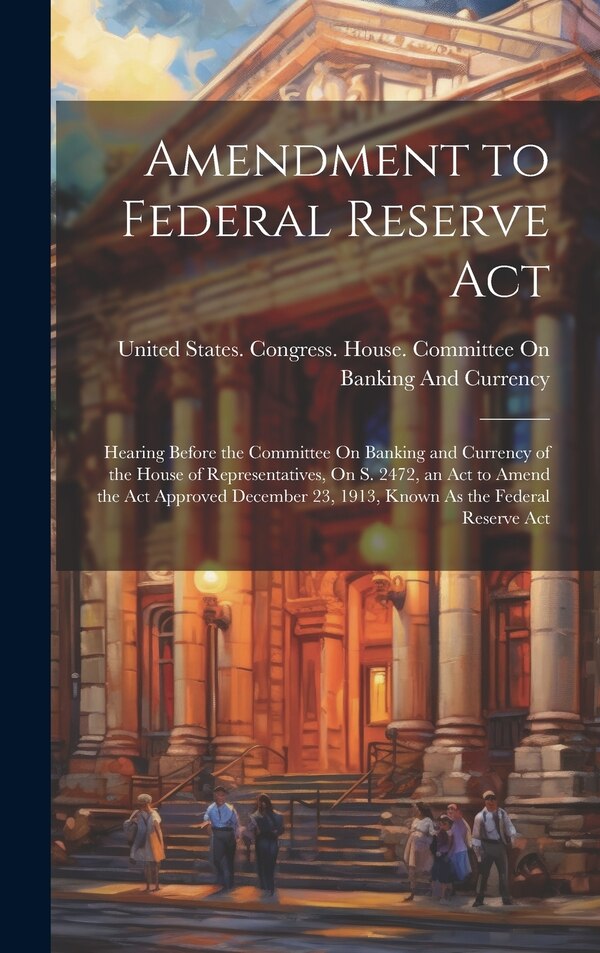 Amendment to Federal Reserve Act

United States. Congress. House. Committee On Banking And Currency

Hearing Before the Committee On Banking and Currency of the House of Representatives, On S. 2472, an Act to Amend the Act Approved December 23, 1913, Known As the Federal Reserve Act